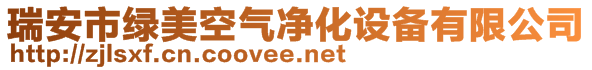 瑞安市绿美空气净化设备有限公司
http://zjlsxf.cn.coovee.net